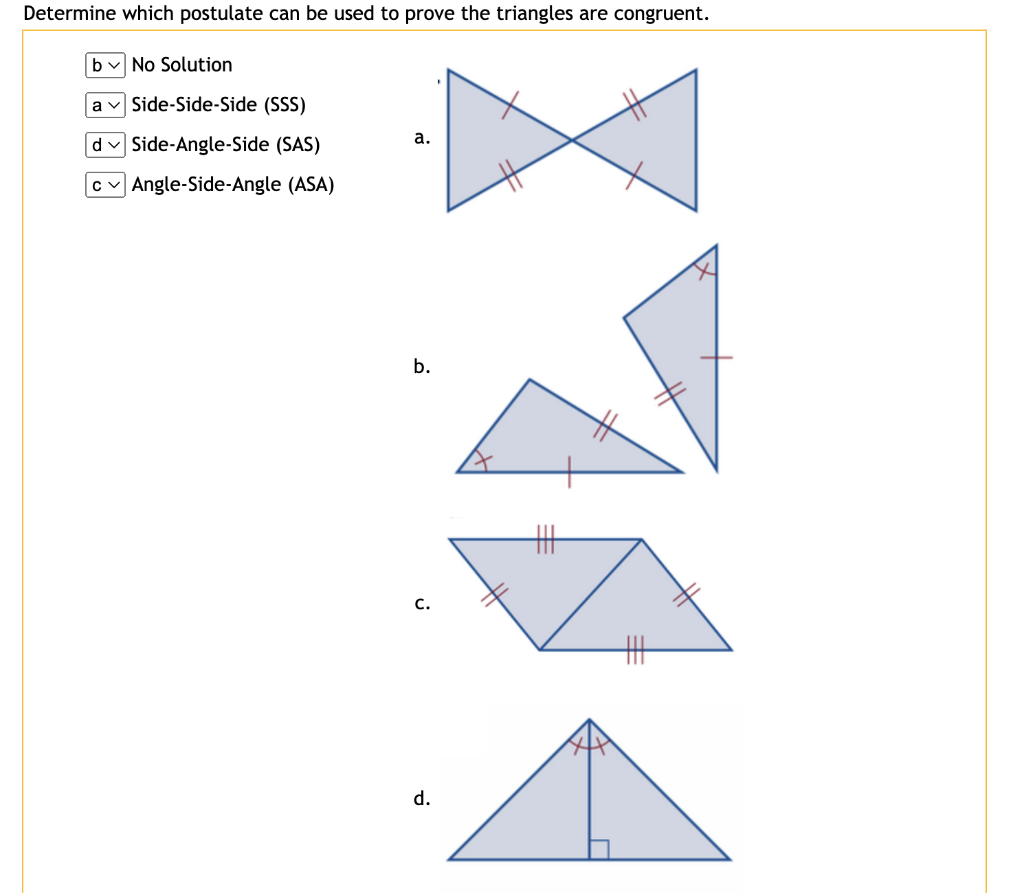 Determine which postulate can be used to prove the triangles are congruent.

b No Solution

a Side-Side-Side (SSS)

d Side-Angle-Side (SAS)

c Angle-Side-Angle (ASA)

a.

b.

c.

d.